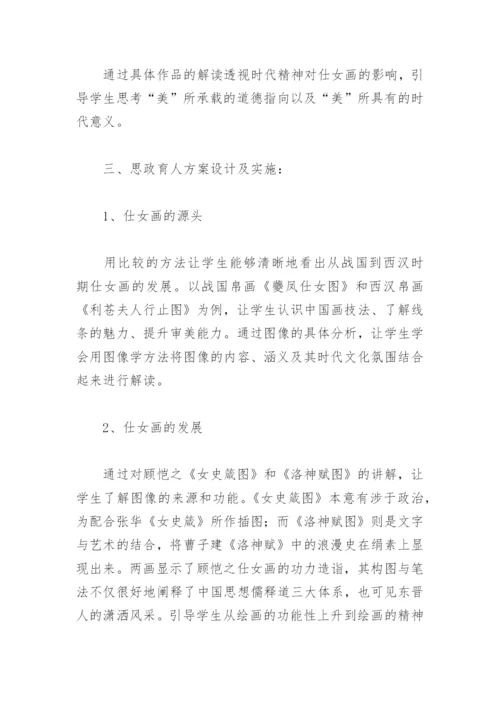 通过具体作品的解读透视时代精神对仕女画的影响，引导学生思考“美”所承载的道德指向以及“美”所具有的时代意义。

三、思政育人方案设计及实施：

1、仕女画的源头

用比较的方法让学生能够清晰地看出从战国到西汉时期仕女画的发展。以战国帛画《夔凤仕女图》和西汉帛画《利苍夫人行止图》为例，让学生认识中国画技法、了解线条的魅力、提升审美能力。通过图像的具体分析，让学生学会用图像学方法将图像的内容、涵义及其时代文化氛围结合起来进行解读。

2、仕女画的发展

通过对顾恺之《女史箴图》和《洛神赋图》的讲解，让学生了解图像的来源和功能。《女史箴图》本意有涉于政治，为配合张华《女史箴》所作插图；而《洛神赋图》则是文字与艺术的结合，将曹子建《洛神赋》中的浪漫史在绢素上显现出来。两画显示了顾恺之仕女画的功力造诣，其构图与笔法不仅很好地阐释了中国思想儒释道三大体系，也可见东晋人的潇洒风采。引导学生从绘画的功能性上升到绘画的精神